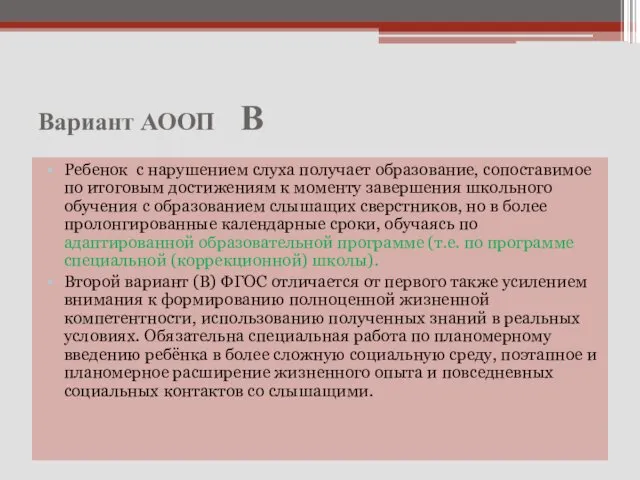 Вариант АООП В

Ребенок с нарушением слуха получает образование, сопоставимое по итоговым достижениям к моменту завершения школьного обучения с образованием слышащих сверстников, но в более пролонгированные календарные сроки, обучаясь по адаптированной образовательной программе (т.е. по программе специальной (коррекционной) школы).

Второй вариант (В) ФГОС отличается от первого также усилением внимания к формированию полноценной жизненной компетентности, использованию полученных знаний в реальных условиях. Обязательна специальная работа по планомерному введению ребёнка в более сложную социальную среду, поэтапное и планомерное расширение жизненного опыта и повседневных социальных контактов со слышащими.